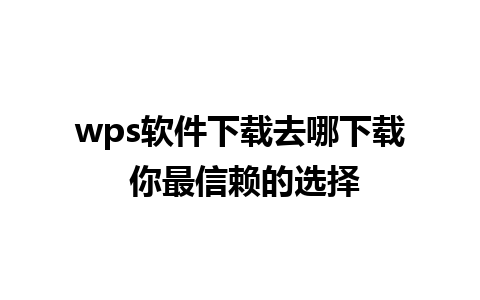 wps软件下载去哪下载
你最信赖的选择